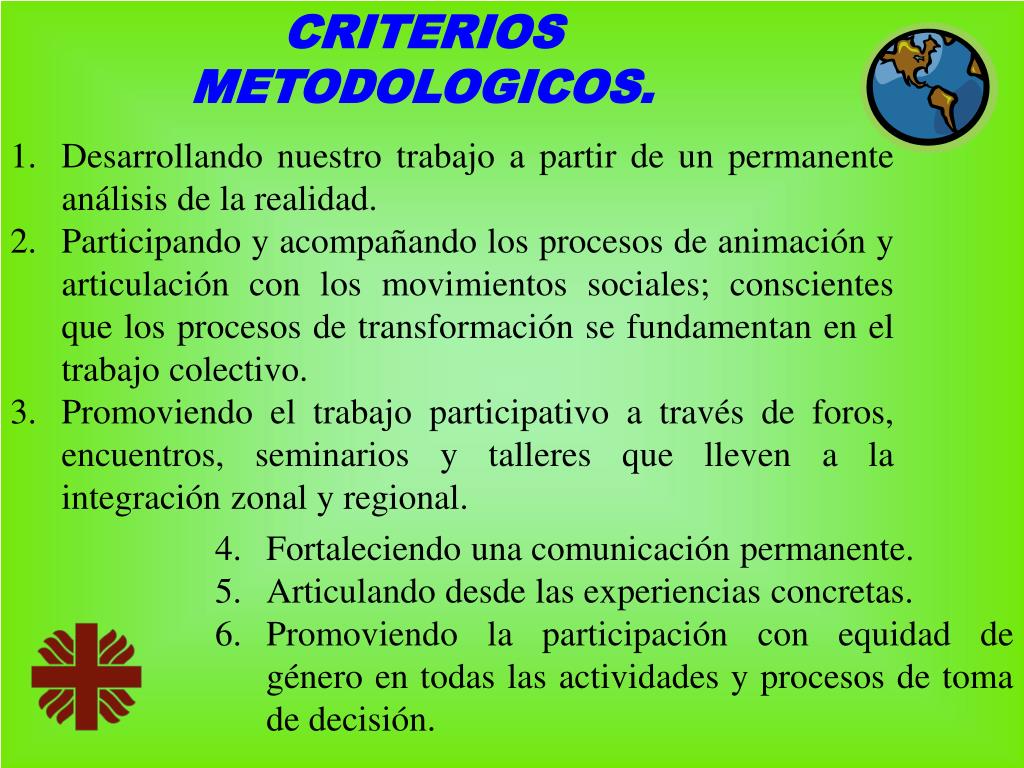 CRITERIOS METODOLOGICOS.

1. Desarrollando nuestro trabajo a partir de un permanente análisis de la realidad.
2. Participando y acompañando los procesos de animación y articulación con los movimientos sociales; conscientes que los procesos de transformación se fundamentan en el trabajo colectivo.
3. Promoviendo el trabajo participativo a través de foros, encuentros, seminarios y talleres que lleven a la integración zonal y regional.
4. Fortaleciendo una comunicación permanente.
5. Articulando desde las experiencias concretas.
6. Promoviendo la participación con equidad de género en todas las actividades y procesos de toma de decisión.